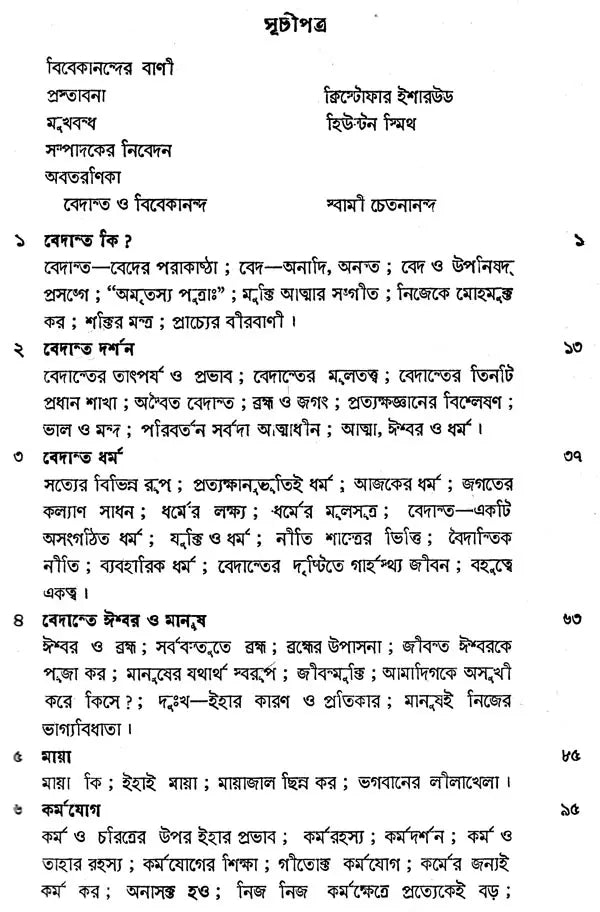 সূচীপত্র

বিবেকানন্দের বাণী

প্রস্তাবনা
ক্রিস্টোফার ইশারউড

মুখবন্ধ
হিউস্টন স্মিথ

সম্পাদকের নিবেদন

অবতরণিকা

বেদান্ত ও বিবেকানন্দ
স্বামী চেতনানন্দ

১ বেদান্ত কি ?
১

বেদান্ত—বেদের পরাকাষ্ঠা ; বেদ—অনাদি, অনন্ত ; বেদ ও উপনিষদ্ প্রসঙ্গে ; "অমৃতস্য পুত্রাঃ" ; মুক্তি আত্মার সংগীত ; নিজেকে মোহমুক্ত কর ; শক্তির মন্ত্র ; প্রাচ্যের বীরবাণী ।

২ বেদান্ত দর্শন
১৩

বেদান্তের তাৎপর্য ও প্রভাব ; বেদান্তের মূলতত্ত্ব ; বেদান্তের তিনটি প্রধান শাখা ; অদ্বৈত বেদান্ত ; ব্রহ্ম ও জগৎ ; প্রত্যক্ষজ্ঞানের বিশ্লেষণ ; ভাল ও মন্দ ; পরিবর্তন সর্বদা আত্মাধীন ; আত্মা, ঈশ্বর ও ধর্ম ।

৩ বেদান্ত ধর্ম
৩৭

সত্যের বিভিন্ন রূপ ; প্রত্যক্ষানুভূতিই ধর্ম ; আজকের ধর্ম ; জগতের কল্যাণ সাধন ; ধর্মের লক্ষ্য ; ধর্মের মূলসূত্র ; বেদান্ত—একটি অসংগঠিত ধর্ম ; যুক্তি ও ধর্ম ; নীতি শাস্ত্রের ভিত্তি ; বৈদান্তিক নীতি ; ব্যবহারিক ধর্ম ; বেদান্তের দৃষ্টিতে গার্হস্থ্য জীবন ; বহুত্বে একত্ব ।

৪ বেদান্তে ঈশ্বর ও মানুষ
৬৩

ঈশ্বর ও ব্রহ্ম ; সর্ববস্তুতে ব্রহ্ম ; ব্রহ্মের উপাসনা ; জীবন্ত ঈশ্বরকে পূজা কর ; মানুষের যথার্থ স্বরূপ ; জীবন্মুক্তি ; আমাদিগকে অসুখী করে কিসে ? ; দুঃখ—ইহার কারণ ও প্রতিকার ; মানুষই নিজের ভাগ্যবিধাতা ।

৫ মায়া
৮৫

মায়া কি ; ইহাই মায়া ; মায়াজাল ছিন্ন কর ; ভগবানের লীলাখেলা ।

৬ কর্মযোগ
৯৫

কর্ম ও চরিত্রের উপর ইহার প্রভাব ; কর্মরহস্য ; কর্মদর্শন ; কর্ম ও তাহার রহস্য ; কর্মযোগের শিক্ষা ; গীতোক্ত কর্মযোগ ; কর্মের জন্যই কর্ম কর ; অনাসক্ত হও ; নিজ নিজ কর্মক্ষেত্রে প্রত্যেকেই বড় ;